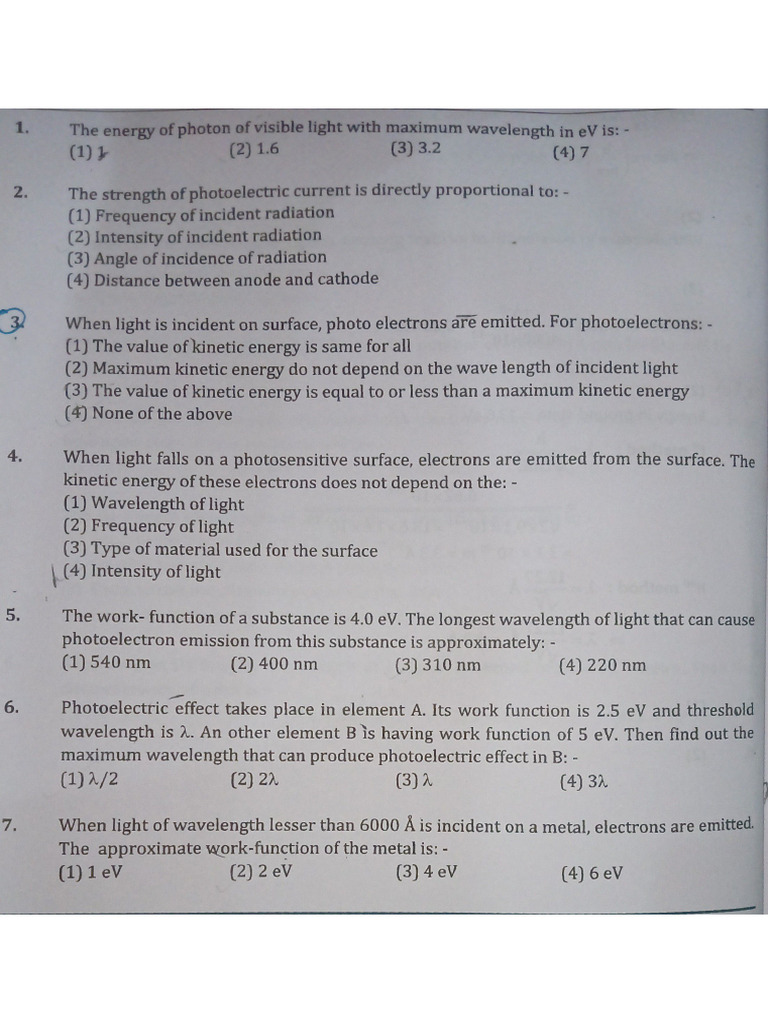 1. The energy of photon of visible light with maximum wavelength in eV is: -
(1) 1 (2) 1.6 (3) 3.2 (4) 7

2. The strength of photoelectric current is directly proportional to: -
(1) Frequency of incident radiation
(2) Intensity of incident radiation
(3) Angle of incidence of radiation
(4) Distance between anode and cathode

3. When light is incident on surface, photo electrons are emitted. For photoelectrons: -
(1) The value of kinetic energy is same for all
(2) Maximum kinetic energy do not depend on the wave length of incident light
(3) The value of kinetic energy is equal to or less than a maximum kinetic energy
(4) None of the above

4. When light falls on a photosensitive surface, electrons are emitted from the surface. The kinetic energy of these electrons does not depend on the: -
(1) Wavelength of light
(2) Frequency of light
(3) Type of material used for the surface
(4) Intensity of light

5. The work- function of a substance is 4.0 eV. The longest wavelength of light that can cause photoelectron emission from this substance is approximately: -
(1) 540 nm (2) 400 nm (3) 310 nm (4) 220 nm

6. Photoelectric effect takes place in element A. Its work function is 2.5 eV and threshold wavelength is λ. An other element B is having work function of 5 eV. Then find out the maximum wavelength that can produce photoelectric effect in B: -
(1) λ/2 (2) 2λ (3) λ (4) 3λ

7. When light of wavelength lesser than 6000 Å is incident on a metal, electrons are emitted. The approximate work-function of the metal is: -
(1) 1 eV (2) 2 eV (3) 4 eV (4) 6 eV